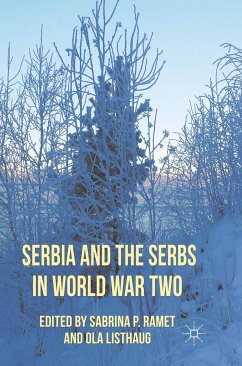 SERBIA AND THE SERBS IN WORLD WAR TWO

EDITED BY SABRINA P. RAMET AND OLA LISTHAUG